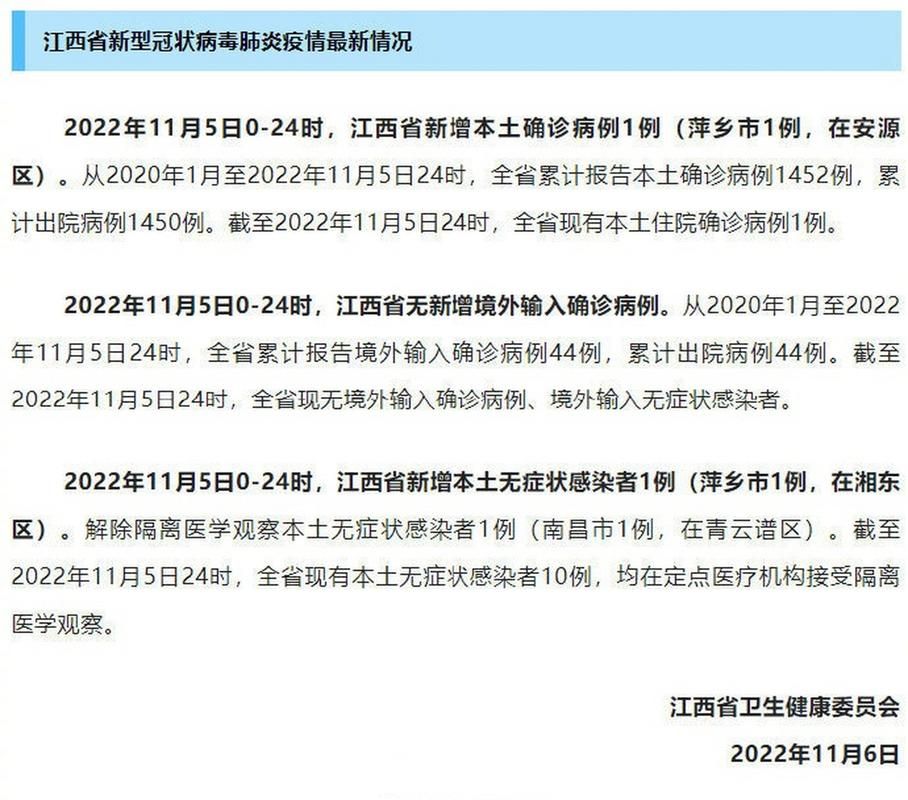 江西省新型冠状病毒肺炎疫情最新情况

2022年11月5日0-24时，江西省新增本土确诊病例1例（萍乡市1例，在安源区）。从2020年1月至2022年11月5日24时，全省累计报告本土确诊病例1452例，累计出院病例1450例。截至2022年11月5日24时，全省现有本土住院确诊病例1例。

2022年11月5日0-24时，江西省无新增境外输入确诊病例。从2020年1月至2022年11月5日24时，全省累计报告境外输入确诊病例44例，累计出院病例44例。截至2022年11月5日24时，全省现无境外输入确诊病例、境外输入无症状感染者。

2022年11月5日0-24时，江西省新增本土无症状感染者1例（萍乡市1例，在湘东区）。解除隔离医学观察本土无症状感染者1例（南昌市1例，在青云谱区）。截至2022年11月5日24时，全省现有本土无症状感染者10例，均在定点医疗机构接受隔离医学观察。

江西省卫生健康委员会
2022年11月6日